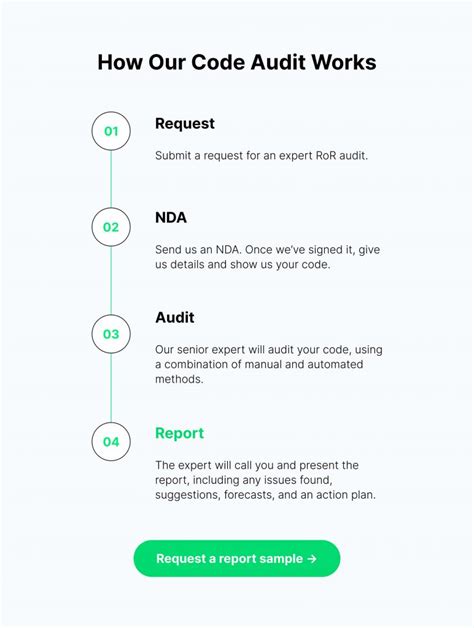 How Our Code Audit Works

01

Request

Submit a request for an expert RoR audit.

02

NDA

Send us an NDA. Once we've signed it, give us details and show us your code.

03

Audit

Our senior expert will audit your code, using a combination of manual and automated methods.

04

Report

The expert will call you and present the report, including any issues found, suggestions, forecasts, and an action plan.

Request a report sample →